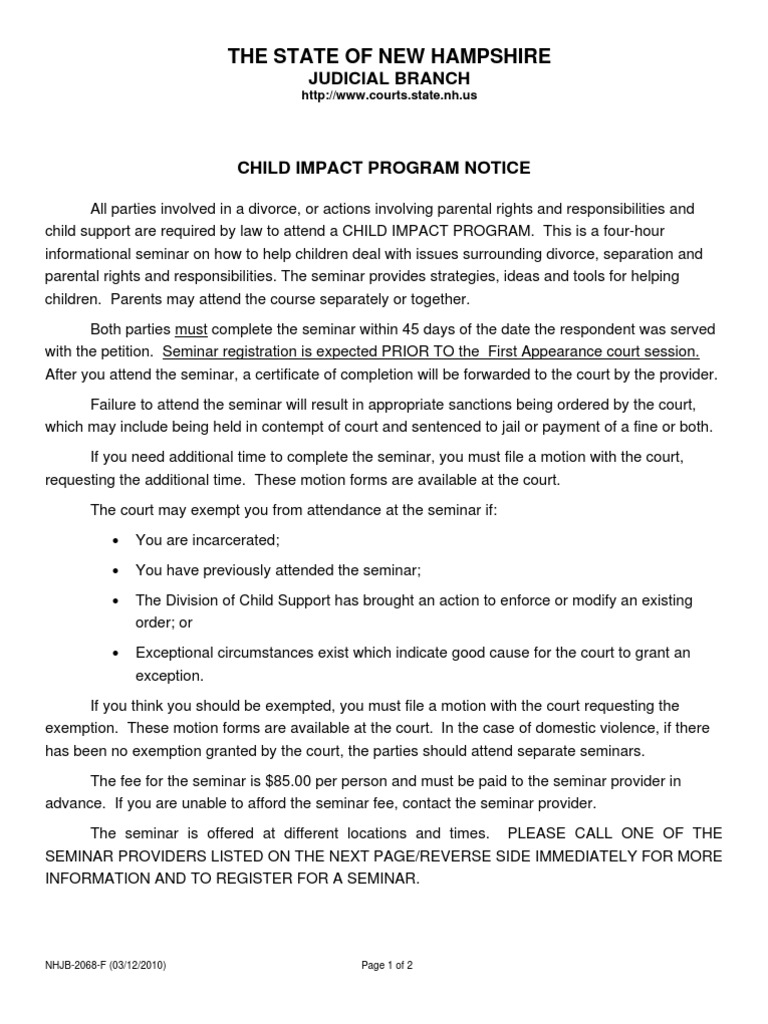 THE STATE OF NEW HAMPSHIRE
JUDICIAL BRANCH
http://www.courts.state.nh.us

CHILD IMPACT PROGRAM NOTICE

All parties involved in a divorce, or actions involving parental rights and responsibilities and child support are required by law to attend a CHILD IMPACT PROGRAM. This is a four-hour informational seminar on how to help children deal with issues surrounding divorce, separation and parental rights and responsibilities. The seminar provides strategies, ideas and tools for helping children. Parents may attend the course separately or together.

Both parties must complete the seminar within 45 days of the date the respondent was served with the petition. Seminar registration is expected PRIOR TO the First Appearance court session. After you attend the seminar, a certificate of completion will be forwarded to the court by the provider.

Failure to attend the seminar will result in appropriate sanctions being ordered by the court, which may include being held in contempt of court and sentenced to jail or payment of a fine or both.

If you need additional time to complete the seminar, you must file a motion with the court, requesting the additional time. These motion forms are available at the court.

The court may exempt you from attendance at the seminar if:

• You are incarcerated;

• You have previously attended the seminar;

• The Division of Child Support has brought an action to enforce or modify an existing order; or

• Exceptional circumstances exist which indicate good cause for the court to grant an exception.

If you think you should be exempted, you must file a motion with the court requesting the exemption. These motion forms are available at the court. In the case of domestic violence, if there has been no exemption granted by the court, the parties should attend separate seminars.

The fee for the seminar is $85.00 per person and must be paid to the seminar provider in advance. If you are unable to afford the seminar fee, contact the seminar provider.

The seminar is offered at different locations and times. PLEASE CALL ONE OF THE SEMINAR PROVIDERS LISTED ON THE NEXT PAGE/REVERSE SIDE IMMEDIATELY FOR MORE INFORMATION AND TO REGISTER FOR A SEMINAR.

NHJB-2068-F (03/12/2010)

Page 1 of 2